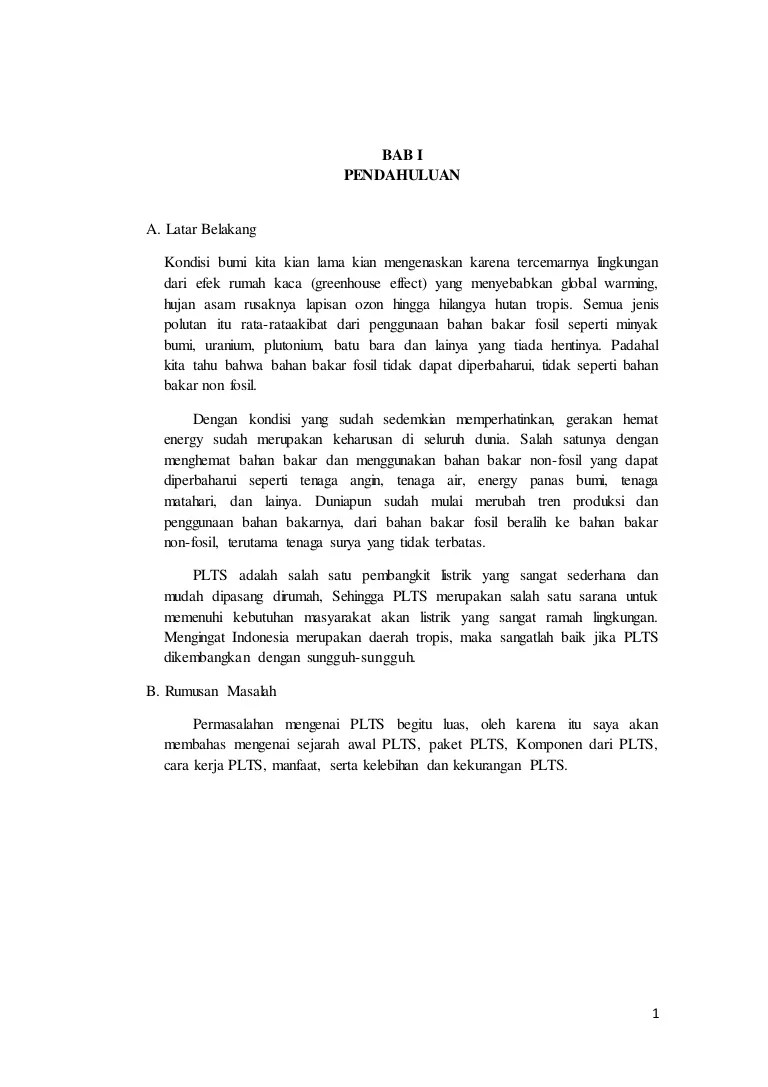 BAB I
PENDAHULUAN

A. Latar Belakang

Kondisi bumi kita kian lama kian mengenaskan karena tercemarnya lingkungan dari efek rumah kaca (greenhouse effect) yang menyebabkan global warming, hujan asam rusaknya lapisan ozon hingga hilangya hutan tropis. Semua jenis polutan itu rata-rataakibat dari penggunaan bahan bakar fosil seperti minyak bumi, uranium, plutonium, batu bara dan lainya yang tiada hentinya. Padahal kita tahu bahwa bahan bakar fosil tidak dapat diperbaharui, tidak seperti bahan bakar non fosil.

Dengan kondisi yang sudah sedemkian memperhatinkan, gerakan hemat energy sudah merupakan keharusan di seluruh dunia. Salah satunya dengan menghemat bahan bakar dan menggunakan bahan bakar non-fosil yang dapat diperbaharui seperti tenaga angin, tenaga air, energy panas bumi, tenaga matahari, dan lainya. Duniapun sudah mulai merubah tren produksi dan penggunaan bahan bakarnya, dari bahan bakar fosil beralih ke bahan bakar non-fosil, terutama tenaga surya yang tidak terbatas.

PLTS adalah salah satu pembangkit listrik yang sangat sederhana dan mudah dipasang dirumah, Sehingga PLTS merupakan salah satu sarana untuk memenuhi kebutuhan masyarakat akan listrik yang sangat ramah lingkungan. Mengingat Indonesia merupakan daerah tropis, maka sangatlah baik jika PLTS dikembangkan dengan sungguh-sungguh.

B. Rumusan Masalah

Permasalahan mengenai PLTS begitu luas, oleh karena itu saya akan membahas mengenai sejarah awal PLTS, paket PLTS, Komponen dari PLTS, cara kerja PLTS, manfaat, serta kelebihan dan kekurangan PLTS.

1